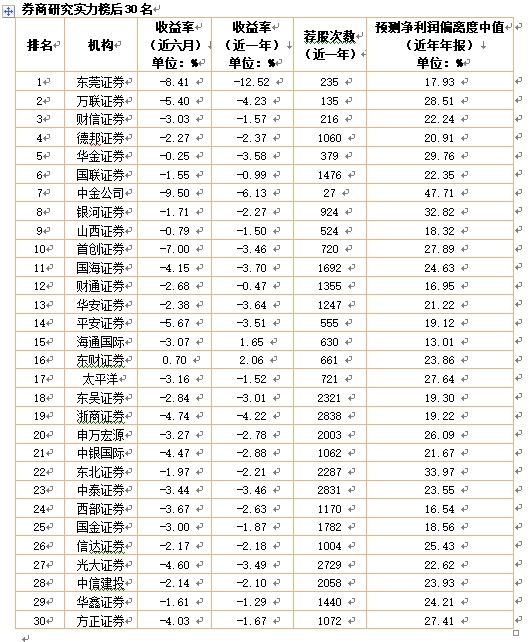 券商研究实力榜后30名

| 排名 | 机构 | 收益率（近六月）单位：% | 收益率（近一年）单位：% | 荐股次数（近一年） | 预测净利润偏离度中值（近年年报）单位：% |
|---|---|---|---|---|---|
| 1 | 东莞证券 | -8.41 | -12.52 | 235 | 17.93 |
| 2 | 万联证券 | -5.40 | -4.23 | 135 | 28.51 |
| 3 | 财信证券 | -3.03 | -1.57 | 216 | 22.24 |
| 4 | 德邦证券 | -2.27 | -2.37 | 1060 | 20.91 |
| 5 | 华金证券 | -0.25 | -3.58 | 379 | 29.76 |
| 6 | 国联证券 | -1.55 | -0.99 | 1476 | 22.35 |
| 7 | 中金公司 | -9.50 | -6.13 | 27 | 47.71 |
| 8 | 银河证券 | -1.71 | -2.27 | 924 | 32.82 |
| 9 | 山西证券 | -0.79 | -1.50 | 524 | 18.32 |
| 10 | 首创证券 | -7.00 | -3.46 | 720 | 27.89 |
| 11 | 国海证券 | -4.15 | -3.70 | 1692 | 24.63 |
| 12 | 财通证券 | -2.68 | -0.47 | 1355 | 16.95 |
| 13 | 华安证券 | -2.38 | -3.64 | 1247 | 21.22 |
| 14 | 平安证券 | -5.67 | -3.51 | 555 | 19.12 |
| 15 | 海通国际 | -3.07 | 1.65 | 630 | 13.01 |
| 16 | 东财证券 | 0.70 | 2.06 | 661 | 23.86 |
| 17 | 太平洋 | -3.16 | -1.52 | 721 | 27.64 |
| 18 | 东吴证券 | -2.84 | -3.01 | 2321 | 19.30 |
| 19 | 浙商证券 | -4.74 | -4.22 | 2838 | 19.22 |
| 20 | 申万宏源 | -3.27 | -2.78 | 2003 | 26.09 |
| 21 | 中银国际 | -4.47 | -2.88 | 1062 | 21.67 |
| 22 | 东北证券 | -1.97 | -2.21 | 2287 | 33.97 |
| 23 | 中泰证券 | -3.44 | -3.46 | 2831 | 23.55 |
| 24 | 西部证券 | -3.67 | -2.63 | 1170 | 16.54 |
| 25 | 国金证券 | -3.00 | -1.87 | 1782 | 18.56 |
| 26 | 信达证券 | -2.17 | -2.18 | 1004 | 25.43 |
| 27 | 光大证券 | -4.60 | -3.49 | 2729 | 22.62 |
| 28 | 中信建投 | -2.14 | -2.10 | 2058 | 23.93 |
| 29 | 华鑫证券 | -1.61 | -1.29 | 1440 | 24.21 |
| 30 | 方正证券 | -4.03 | -1.67 | 1072 | 27.41 |